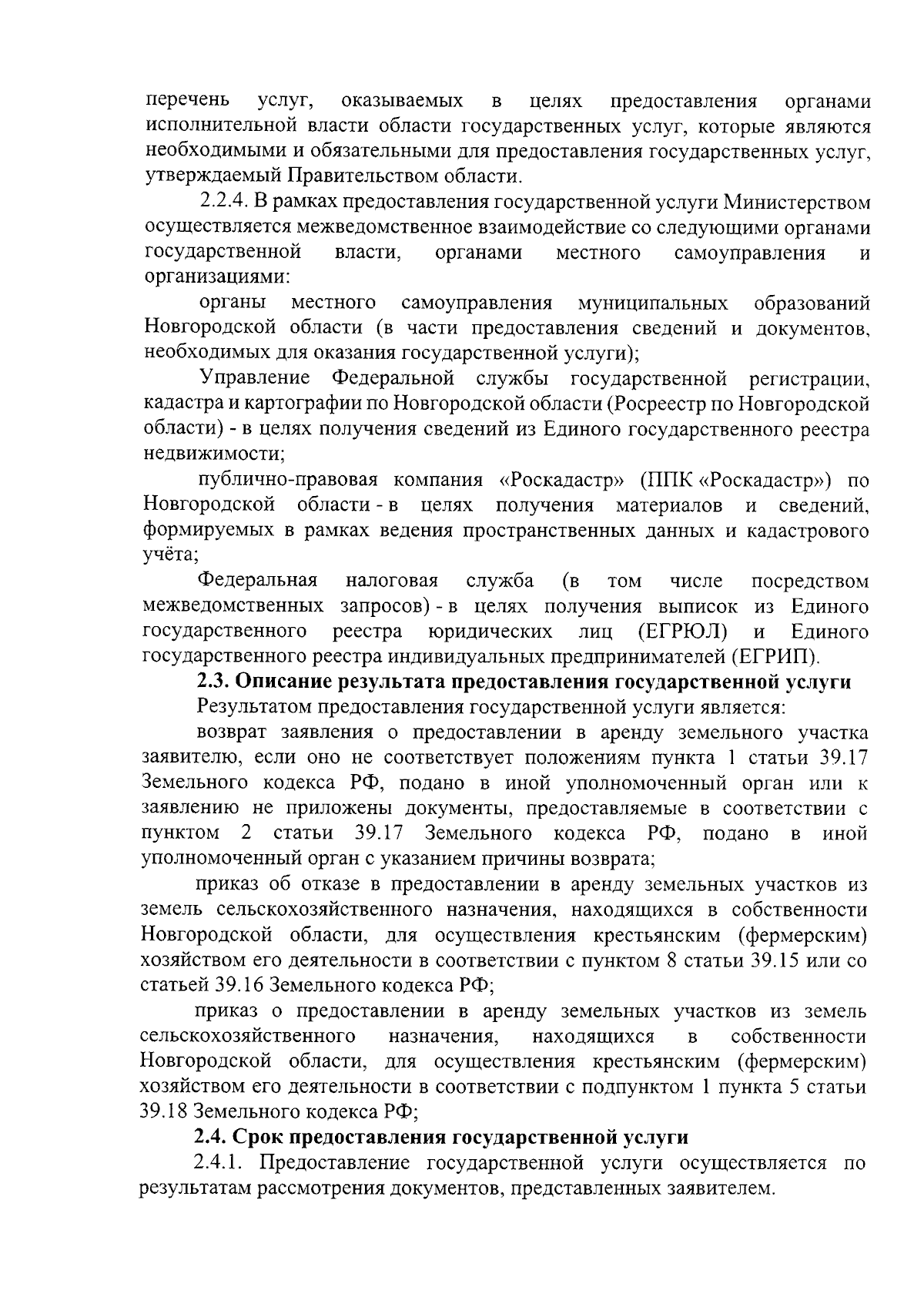 перечень услуг, оказываемых в целях предоставления органами исполнительной власти области государственных услуг, которые являются необходимыми и обязательными для предоставления государственных услуг, утверждаемый Правительством области.

2.2.4. В рамках предоставления государственной услуги Министерством осуществляется межведомственное взаимодействие со следующими органами государственной власти, органами местного самоуправления и организациями:

органы местного самоуправления муниципальных образований Новгородской области (в части предоставления сведений и документов, необходимых для оказания государственной услуги);

Управление Федеральной службы государственной регистрации, кадастра и картографии по Новгородской области (Росреестр по Новгородской области) - в целях получения сведений из Единого государственного реестра недвижимости;

публично-правовая компания «Роскадастр» (ППК «Роскадастр») по Новгородской области - в целях получения материалов и сведений, формируемых в рамках ведения пространственных данных и кадастрового учёта;

Федеральная налоговая служба (в том числе посредством межведомственных запросов) - в целях получения выписок из Единого государственного реестра юридических лиц (ЕГРЮЛ) и Единого государственного реестра индивидуальных предпринимателей (ЕГРИП).

2.3. Описание результата предоставления государственной услуги

Результатом предоставления государственной услуги является:

возврат заявления о предоставлении в аренду земельного участка заявителю, если оно не соответствует положениям пункта 1 статьи 39.17 Земельного кодекса РФ, подано в иной уполномоченный орган или к заявлению не приложены документы, предоставляемые в соответствии с пунктом 2 статьи 39.17 Земельного кодекса РФ, подано в иной уполномоченный орган с указанием причины возврата;

приказ об отказе в предоставлении в аренду земельных участков из земель сельскохозяйственного назначения, находящихся в собственности Новгородской области, для осуществления крестьянским (фермерским) хозяйством его деятельности в соответствии с пунктом 8 статьи 39.15 или со статьей 39.16 Земельного кодекса РФ;

приказ о предоставлении в аренду земельных участков из земель сельскохозяйственного назначения, находящихся в собственности Новгородской области, для осуществления крестьянским (фермерским) хозяйством его деятельности в соответствии с подпунктом 1 пункта 5 статьи 39.18 Земельного кодекса РФ;

2.4. Срок предоставления государственной услуги

2.4.1. Предоставление государственной услуги осуществляется по результатам рассмотрения документов, представленных заявителем.